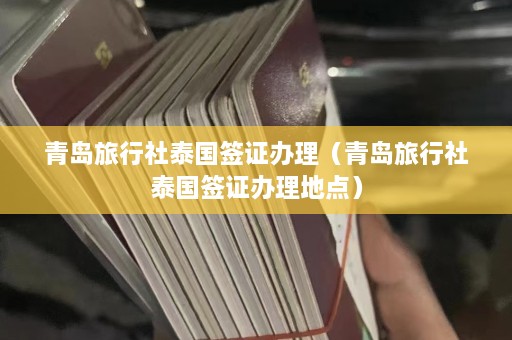 青岛旅行社泰国签证办理（青岛旅行社泰国签证办理地点）